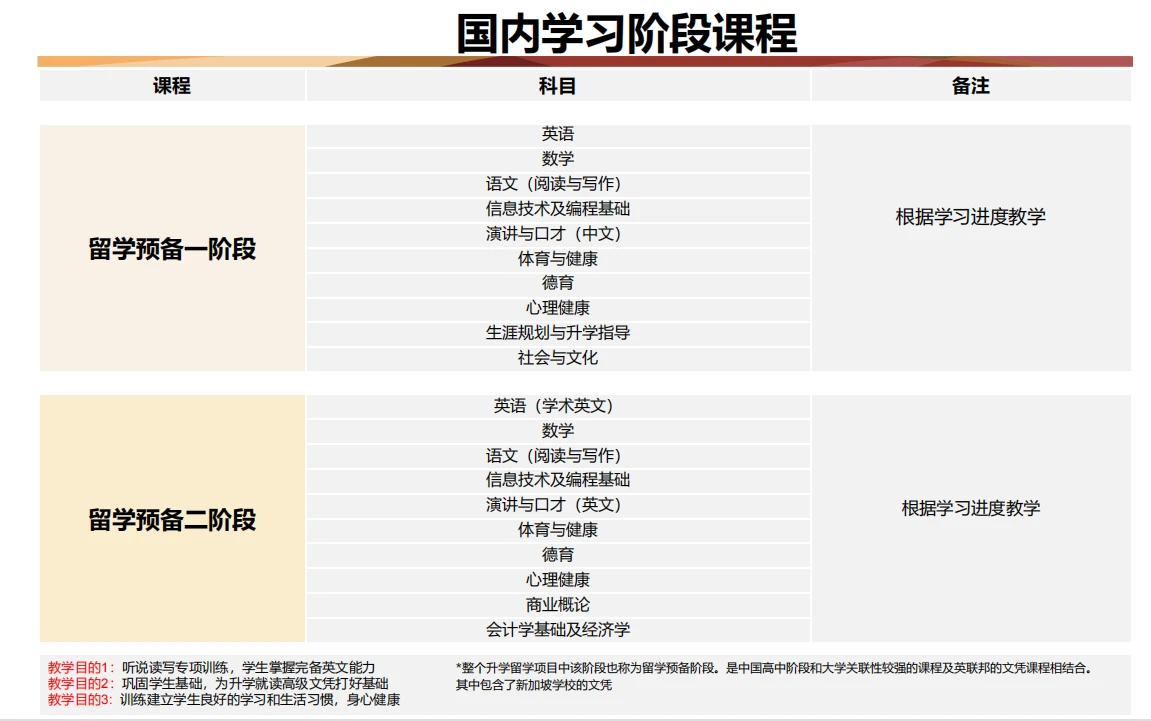 国内学习阶段课程

| 课程 | 科目 | 备注 |
|---|---|---|
| 留学预备一阶段 | 英语 | 根据学习进度教学 |
| | 数学 | |
| | 语文（阅读与写作） | |
| | 信息技术及编程基础 | |
| | 演讲与口才（中文） | |
| | 体育与健康 | |
| | 德育 | |
| | 心理健康 | |
| | 生涯规划与升学指导 | |
| | 社会与文化 | |
| 留学预备二阶段 | 英语（学术英文） | 根据学习进度教学 |
| | 数学 | |
| | 语文（阅读与写作） | |
| | 信息技术及编程基础 | |
| | 演讲与口才（英文） | |
| | 体育与健康 | |
| | 德育 | |
| | 心理健康 | |
| | 商业概论 | |
| | 会计学基础及经济学 | |

教学目的1：听说读写专项训练，学生掌握完备英文能力
教学目的2：巩固学生基础，为升学就读高级文凭打好基础
教学目的3：训练建立学生良好的学习和生活习惯，身心健康

*整个升学留学项目中该阶段也称为留学预备阶段。是中国高中阶段和大学关联性较强的课程及英联邦的文凭课程相结合。其中包含了新加坡学校的文凭